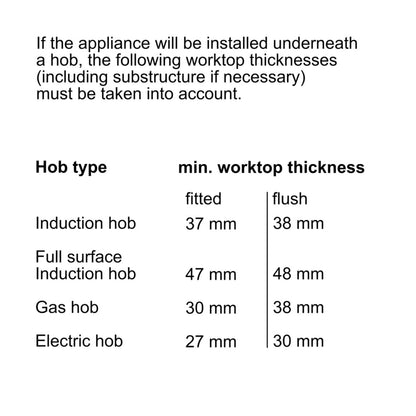 If the appliance will be installed underneath a hob, the following worktop thicknesses (including substructure if necessary) must be taken into account.

| Hob type | min. worktop thickness | |
|---|---|---|
| | fitted | flush |
| Induction hob | 37 mm | 38 mm |
| Full surface Induction hob | 47 mm | 48 mm |
| Gas hob | 30 mm | 38 mm |
| Electric hob | 27 mm | 30 mm |